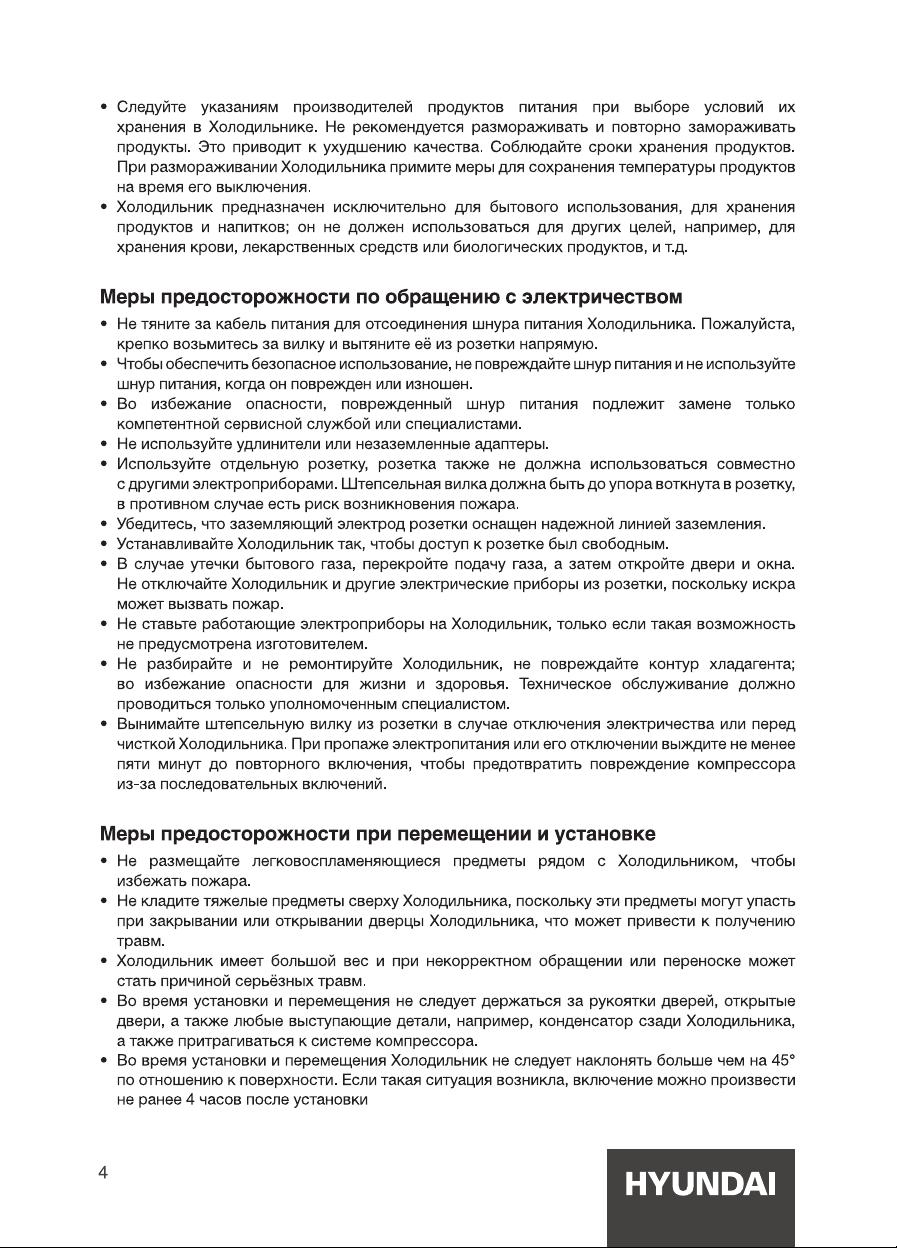 • Следуйте указаниям производителей продуктов питания при выборе условий их хранения в Холодильнике. Не рекомендуется размораживать и повторно замораживать продукты. Это приводит к ухудшению качества. Соблюдайте сроки хранения продуктов. При размораживании Холодильника примите меры для сохранения температуры продуктов на время его выключения.
• Холодильник предназначен исключительно для бытового использования, для хранения продуктов и напитков; он не должен использоваться для других целей, например, для хранения крови, лекарственных средств или биологических продуктов, и т.д.

Меры предосторожности по обращению с электричеством
• Не тяните за кабель питания для отсоединения шнура питания Холодильника. Пожалуйста, крепко возьмитесь за вилку и вытяните её из розетки напрямую.
• Чтобы обеспечить безопасное использование, не повреждайте шнур питания и не используйте шнур питания, когда он поврежден или изношен.
• Во избежание опасности, поврежденный шнур питания подлежит замене только компетентной сервисной службой или специалистами.
• Не используйте удлинители или незаземленные адаптеры.
• Используйте отдельную розетку, розетка также не должна использоваться совместно с другими электроприборами. Штепсельная вилка должна быть до упора воткнута в розетку, в противном случае есть риск возникновения пожара.
• Убедитесь, что заземляющий электрод розетки оснащен надежной линией заземления.
• Устанавливайте Холодильник так, чтобы доступ к розетке был свободным.
• В случае утечки бытового газа, перекройте подачу газа, а затем откройте двери и окна. Не отключайте Холодильник и другие электрические приборы из розетки, поскольку искра может вызвать пожар.
• Не ставьте работающие электроприборы на Холодильник, только если такая возможность не предусмотрена изготовителем.
• Не разбирайте и не ремонтируйте Холодильник, не повреждайте контур хладагента; во избежание опасности для жизни и здоровья. Техническое обслуживание должно проводиться только уполномоченным специалистом.
• Вынимайте штепсельную вилку из розетки в случае отключения электричества или перед чисткой Холодильника. При пропаже электропитания или его отключении выждите не менее пяти минут до повторного включения, чтобы предотвратить повреждение компрессора из-за последовательных включений.

Меры предосторожности при перемещении и установке
• Не размещайте легковоспламеняющиеся предметы рядом с Холодильником, чтобы избежать пожара.
• Не кладите тяжелые предметы сверху Холодильника, поскольку эти предметы могут упасть при закрывании или открывании дверцы Холодильника, что может привести к получению травм.
• Холодильник имеет большой вес и при некорректном обращении или переноске может стать причиной серьёзных травм.
• Во время установки и перемещения не следует держаться за рукоятки дверей, открытые двери, а также любые выступающие детали, например, конденсатор сзади Холодильника, а также притрагиваться к системе компрессора.
• Во время установки и перемещения Холодильник не следует наклонять больше чем на 45° по отношению к поверхности. Если такая ситуация возникла, включение можно произвести не ранее 4 часов после установки

4

HYUNDAI